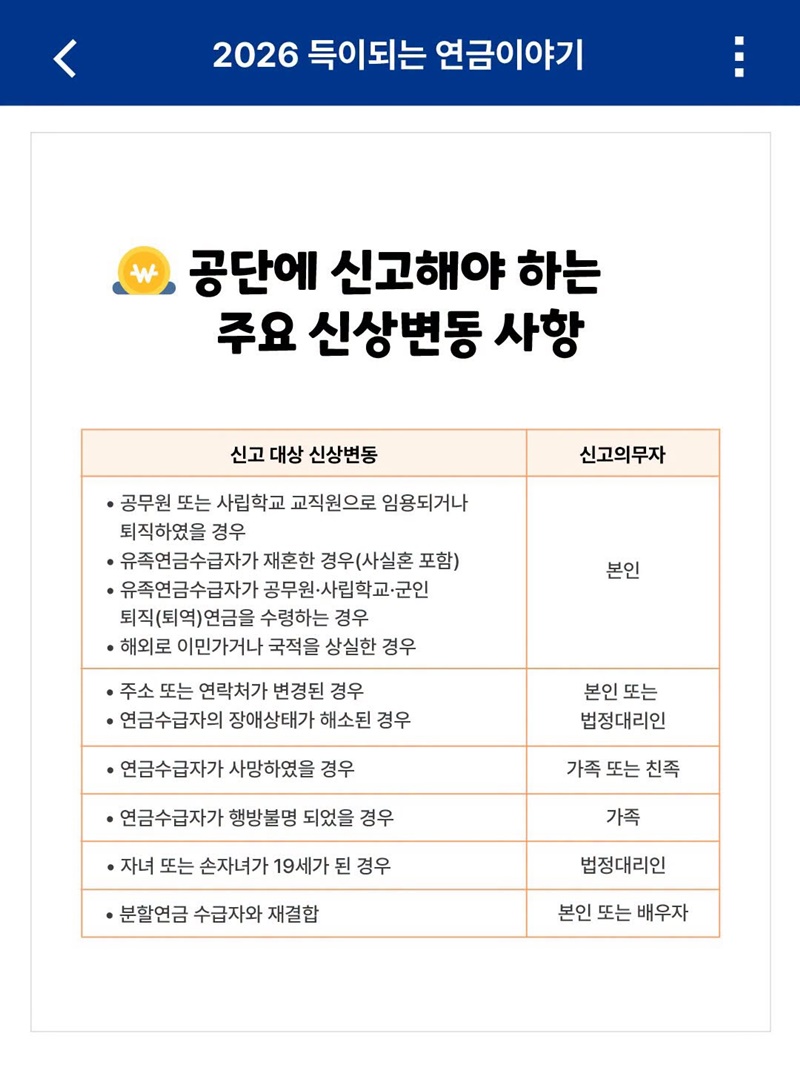 2026 득이되는 연금이야기

공단에 신고해야 하는 주요 신상변동 사항

| 신고 대상 신상변동 | 신고의무자 |
|---|---|
| • 공무원 또는 사립학교 교직원으로 임용되거나 퇴직하였을 경우 • 유족연금수급자가 재혼한 경우(사실혼 포함) • 유족연금수급자가 공무원·사립학교·군인 퇴직(퇴역)연금을 수령하는 경우 • 해외로 이민가거나 국적을 상실한 경우 | 본인 |
| • 주소 또는 연락처가 변경된 경우 • 연금수급자의 장애상태가 해소된 경우 | 본인 또는 법정대리인 |
| • 연금수급자가 사망하였을 경우 | 가족 또는 친족 |
| • 연금수급자가 행방불명 되었을 경우 | 가족 |
| • 자녀 또는 손자녀가 19세가 된 경우 | 법정대리인 |
| • 분할연금 수급자와 재결합 | 본인 또는 배우자 |